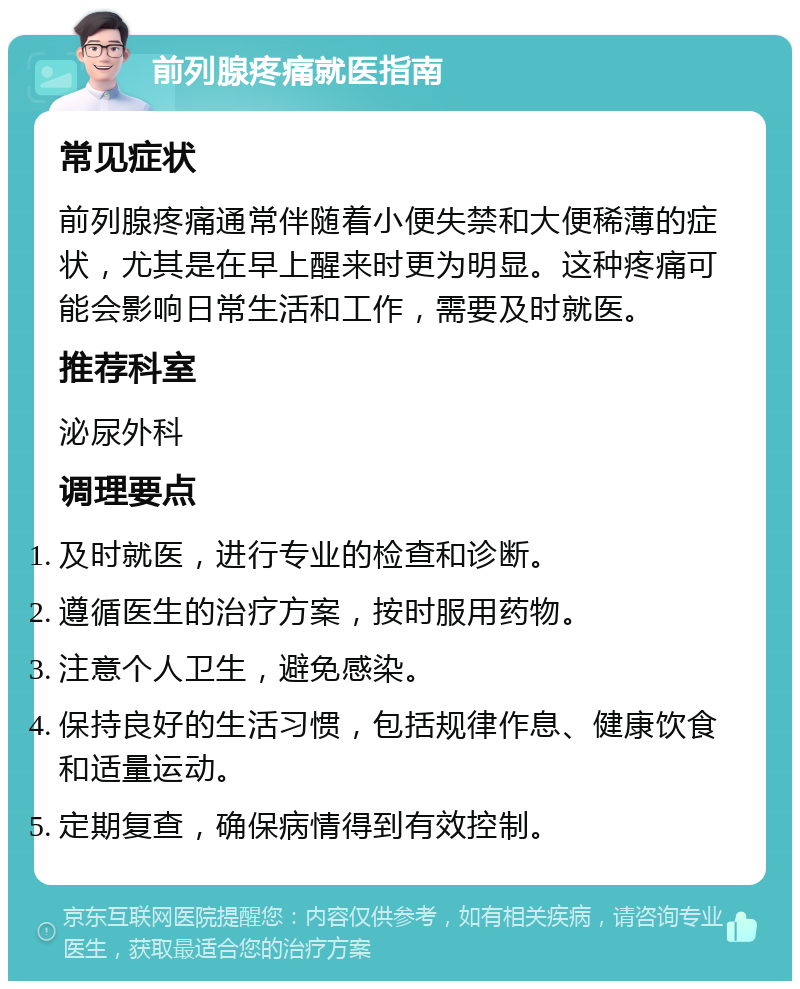 前列腺疼痛就医指南

常见症状

前列腺疼痛通常伴随着小便失禁和大便稀薄的症状，尤其是在早上醒来时更为明显。这种疼痛可能会影响日常生活和工作，需要及时就医。

推荐科室

泌尿外科

调理要点

1. 及时就医，进行专业的检查和诊断。
2. 遵循医生的治疗方案，按时服用药物。
3. 注意个人卫生，避免感染。
4. 保持良好的生活习惯，包括规律作息、健康饮食和适量运动。
5. 定期复查，确保病情得到有效控制。

京东互联网医院提醒您：内容仅供参考，如有相关疾病，请咨询专业医生，获取最适合您的治疗方案